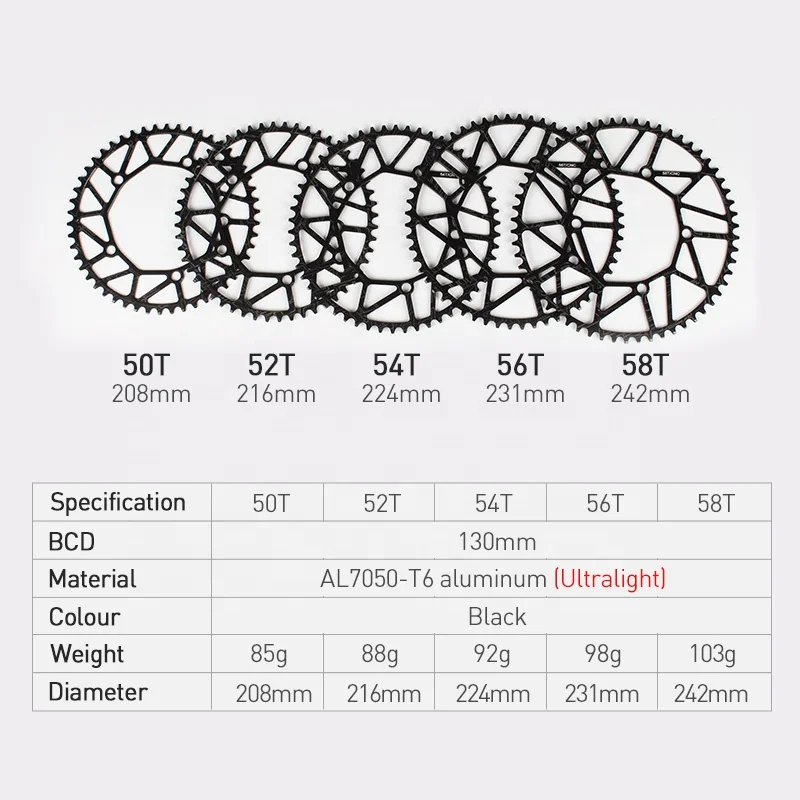 50T
208mm

52T
216mm

54T
224mm

56T
231mm

58T
242mm

| Specification | 50T | 52T | 54T | 56T | 58T |
|---|---|---|---|---|---|
| BCD | 130mm | | | | |
| Material | AL7050-T6 aluminum (Ultralight) | | | | |
| Colour | Black | | | | |
| Weight | 85g | 88g | 92g | 98g | 103g |
| Diameter | 208mm | 216mm | 224mm | 231mm | 242mm |